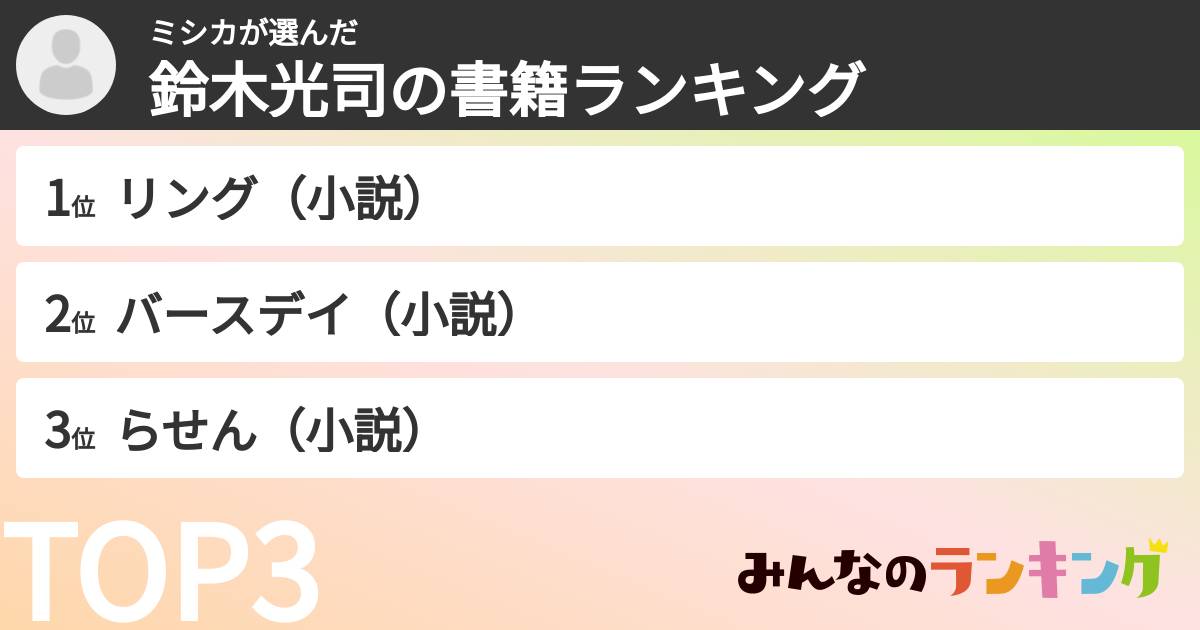 ミシカが選んだ
鈴木光司の書籍ランキング

1位 リング（小説）

2位 バースデイ（小説）

3位 らせん（小説）

TOP3

みんなのランキング